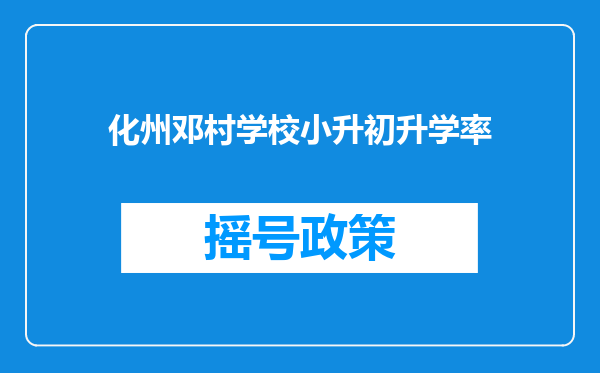 化州邓村学校小升初升学率

摇号政策